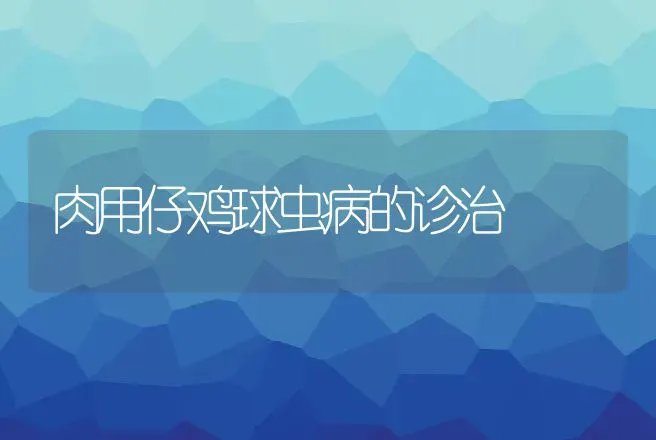 肉用仔鸡球虫病的诊治